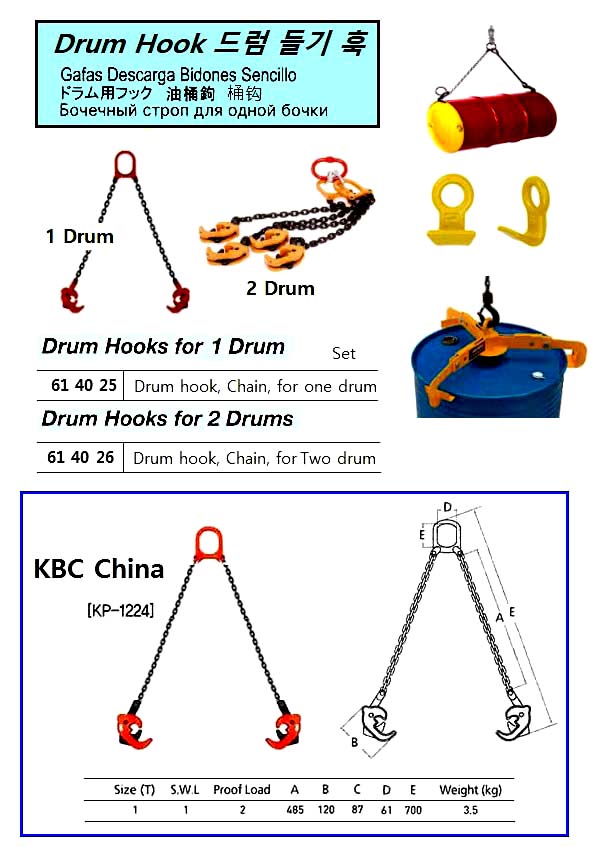 Drum Hook 드럼 들기 훅
Gafas Descarga Bidones Sencillo
ドラム用フック 油桶鉤 桶钩
Бочечный строп для одной бочки

1 Drum

2 Drum

Drum Hooks for 1 Drum
Set

| 61 40 25 | Drum hook, Chain, for one drum |
|---|---|

Drum Hooks for 2 Drums

| 61 40 26 | Drum hook, Chain, for Two drum |
|---|---|

KBC China
[KP-1224]

D
E
A
E
B

| Size (T) | S.W.L | Proof Load | A | B | C | D | E | Weight (kg) |
|---|---|---|---|---|---|---|---|---|
| 1 | 1 | 2 | 485 | 120 | 87 | 61 | 700 | 3.5 |